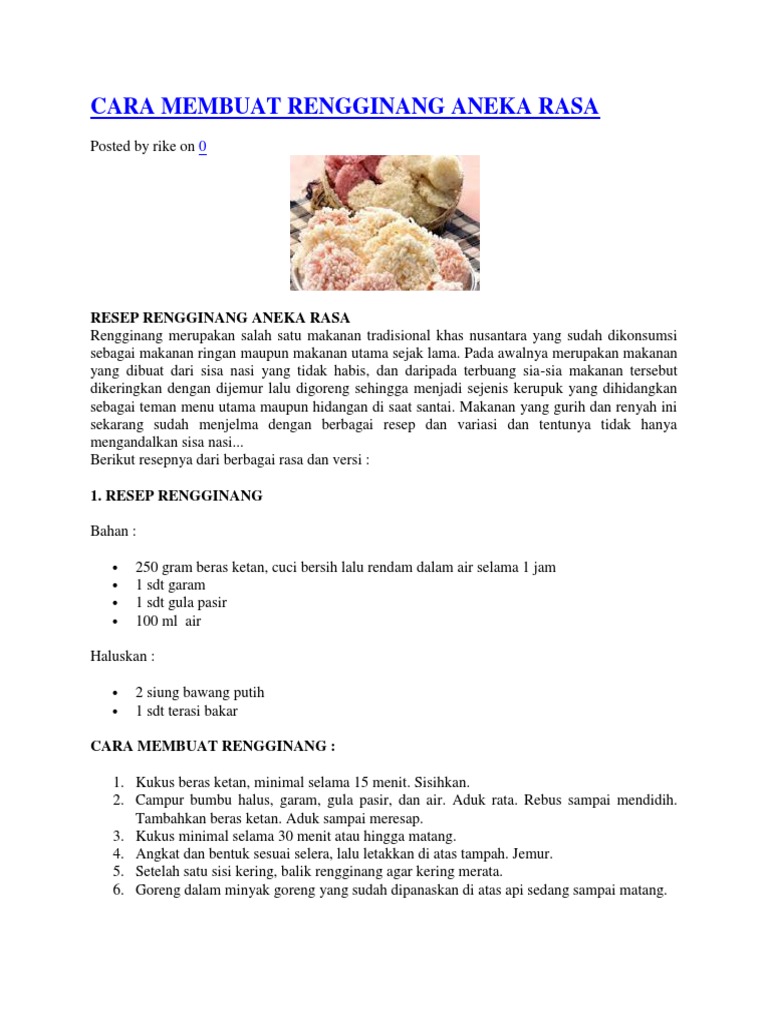 CARA MEMBUAT RENGGINANG ANEKA RASA

Posted by rike on 0

RESEP RENGGINANG ANEKA RASA
Rengginang merupakan salah satu makanan tradisional khas nusantara yang sudah dikonsumsi sebagai makanan ringan maupun makanan utama sejak lama. Pada awalnya merupakan makanan yang dibuat dari sisa nasi yang tidak habis, dan daripada terbuang sia-sia makanan tersebut dikeringkan dengan dijemur lalu digoreng sehingga menjadi sejenis kerupuk yang dihidangkan sebagai teman menu utama maupun hidangan di saat santai. Makanan yang gurih dan renyah ini sekarang sudah menjelma dengan berbagai resep dan variasi dan tentunya tidak hanya mengandalkan sisa nasi...
Berikut resepnya dari berbagai rasa dan versi :

1. RESEP RENGGINANG

Bahan :

• 250 gram beras ketan, cuci bersih lalu rendam dalam air selama 1 jam
• 1 sdt garam
• 1 sdt gula pasir
• 100 ml air

Haluskan :

• 2 siung bawang putih
• 1 sdt terasi bakar

CARA MEMBUAT RENGGINANG :

1. Kukus beras ketan, minimal selama 15 menit. Sisihkan.
2. Campur bumbu halus, garam, gula pasir, dan air. Aduk rata. Rebus sampai mendidih. Tambahkan beras ketan. Aduk sampai meresap.
3. Kukus minimal selama 30 menit atau hingga matang.
4. Angkat dan bentuk sesuai selera, lalu letakkan di atas tampah. Jemur.
5. Setelah satu sisi kering, balik rengginang agar kering merata.
6. Goreng dalam minyak goreng yang sudah dipanaskan di atas api sedang sampai matang.